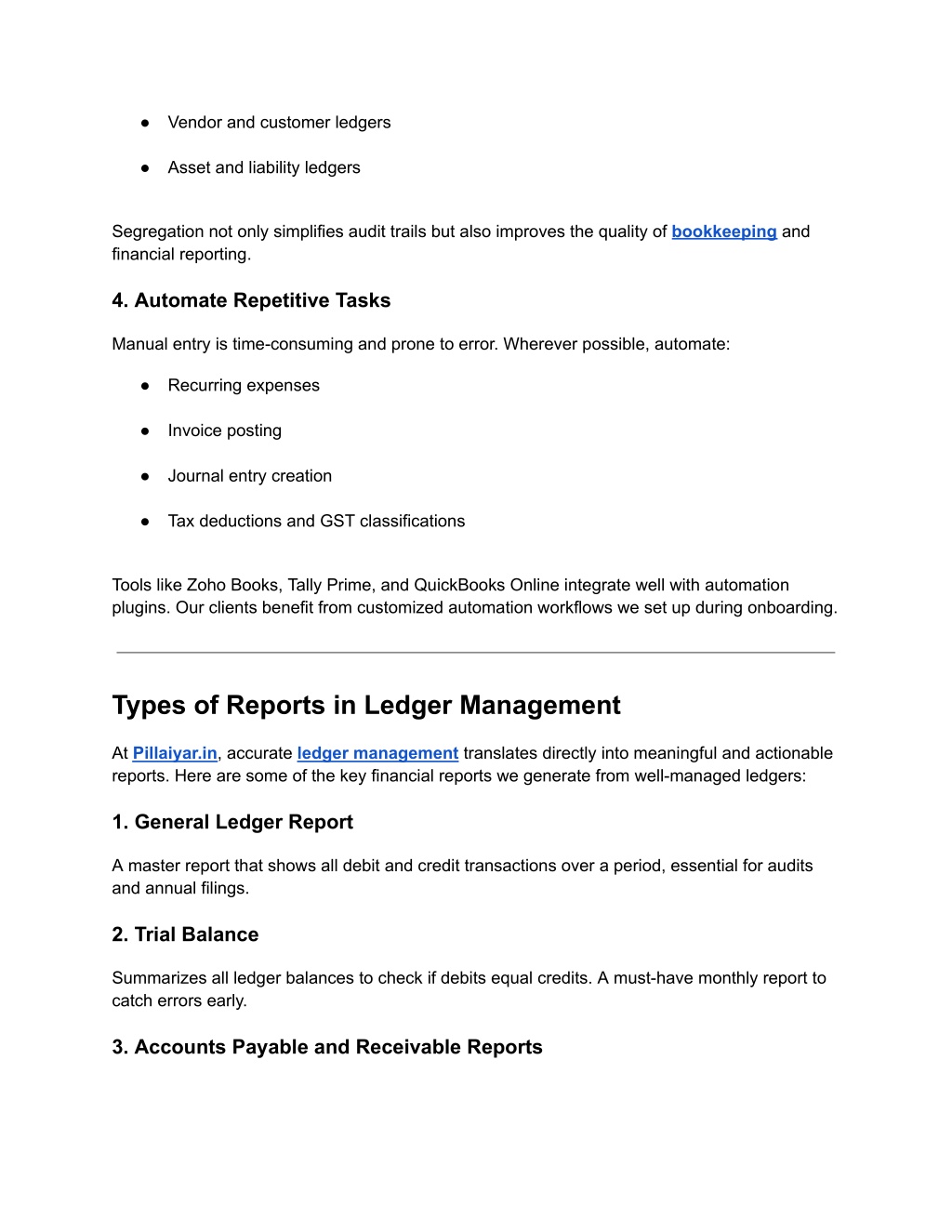 ● Vendor and customer ledgers

● Asset and liability ledgers

Segregation not only simplifies audit trails but also improves the quality of bookkeeping and financial reporting.

4. Automate Repetitive Tasks

Manual entry is time-consuming and prone to error. Wherever possible, automate:

● Recurring expenses

● Invoice posting

● Journal entry creation

● Tax deductions and GST classifications

Tools like Zoho Books, Tally Prime, and QuickBooks Online integrate well with automation plugins. Our clients benefit from customized automation workflows we set up during onboarding.

Types of Reports in Ledger Management

At Pillaiyar.in, accurate ledger management translates directly into meaningful and actionable reports. Here are some of the key financial reports we generate from well-managed ledgers:

1. General Ledger Report

A master report that shows all debit and credit transactions over a period, essential for audits and annual filings.

2. Trial Balance

Summarizes all ledger balances to check if debits equal credits. A must-have monthly report to catch errors early.

3. Accounts Payable and Receivable Reports